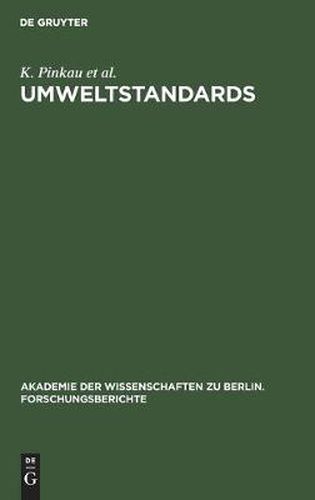 DE GRUYTER

K. Pinkau et al.
UMWELTSTANDARDS

AKADEMIE DER WISSENSCHAFTEN ZU BERLIN. FORSCHUNGSBERICHTE

DE
G